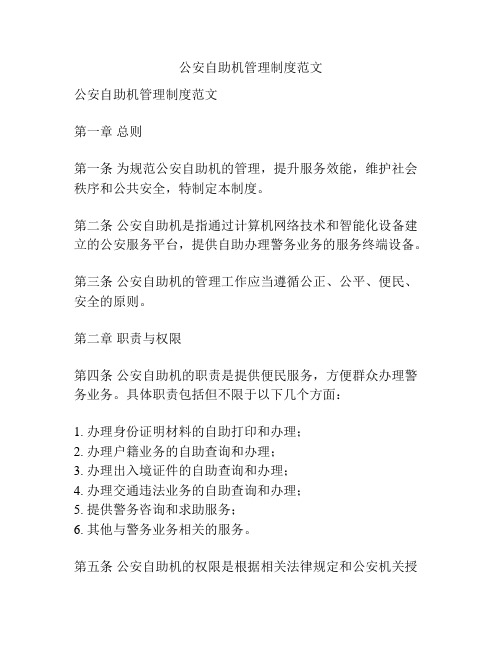 公安自助机管理制度范文

公安自助机管理制度范文

第一章 总则

第一条 为规范公安自助机的管理，提升服务效能，维护社会秩序和公共安全，特制定本制度。

第二条 公安自助机是指通过计算机网络技术和智能化设备建立的公安服务平台，提供自助办理警务业务的服务终端设备。

第三条 公安自助机的管理工作应当遵循公正、公平、便民、安全的原则。

第二章 职责与权限

第四条 公安自助机的职责是提供便民服务，方便群众办理警务业务。具体职责包括但不限于以下几个方面：

1. 办理身份证明材料的自助打印和办理；
2. 办理户籍业务的自助查询和办理；
3. 办理出入境证件的自助查询和办理；
4. 办理交通违法业务的自助查询和办理；
5. 提供警务咨询和求助服务；
6. 其他与警务业务相关的服务。

第五条 公安自助机的权限是根据相关法律规定和公安机关授